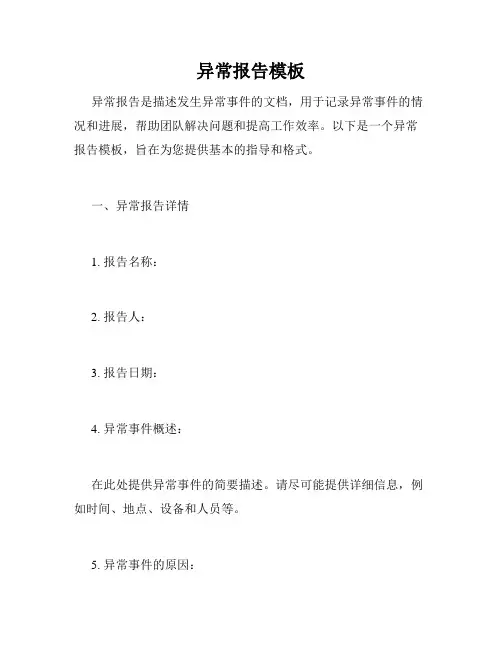 异常报告模板

异常报告是描述发生异常事件的文档，用于记录异常事件的情况和进展，帮助团队解决问题和提高工作效率。以下是一个异常报告模板，旨在为您提供基本的指导和格式。

一、异常报告详情

1. 报告名称：

2. 报告人：

3. 报告日期：

4. 异常事件概述：

在此处提供异常事件的简要描述。请尽可能提供详细信息，例如时间、地点、设备和人员等。

5. 异常事件的原因：